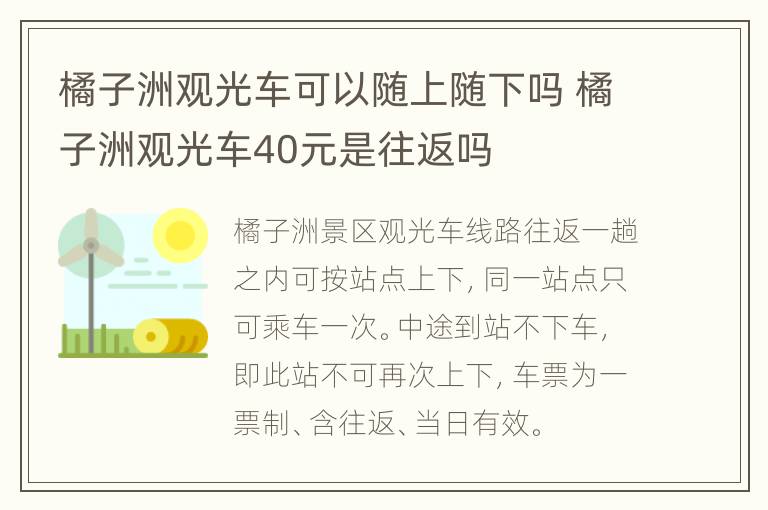 橘子洲观光车可以随上随下吗 橘子洲观光车40元是往返吗

橘子洲景区观光车线路往返一趟之内可按站点上下，同一站点只可乘车一次。中途到站不下车，即此站不可再次上下，车票为一票制、含往返、当日有效。